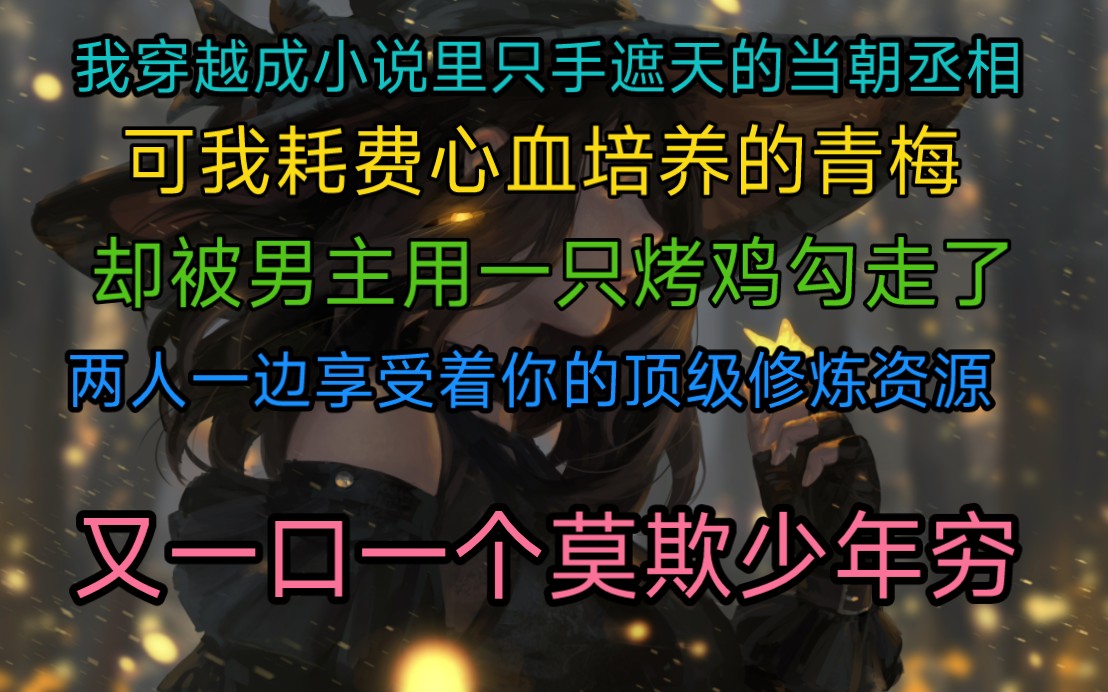 我穿越成小说里只手遮天的当朝丞相

可我耗费心血培养的青梅

却被男主用一只烤鸡勾走了

两人一边享受着你的顶级修炼资源

又一口一个莫欺少年穷